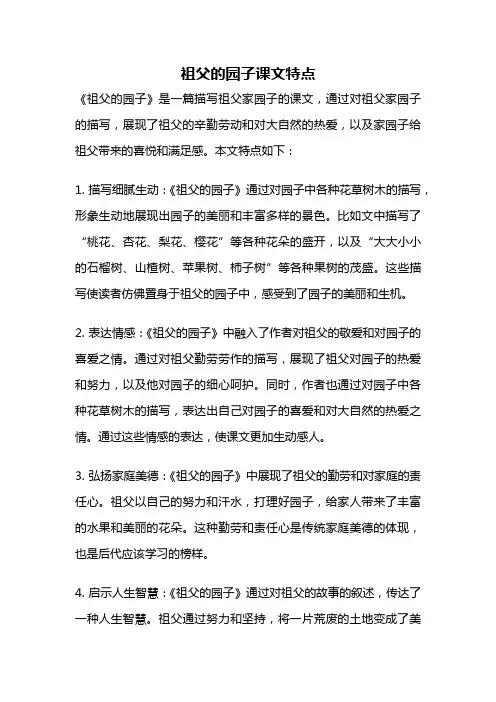 祖父的园子课文特点

《祖父的园子》是一篇描写祖父家园子的课文，通过对祖父家园子的描写，展现了祖父的辛勤劳动和对大自然的热爱，以及家园子给祖父带来的喜悦和满足感。本文特点如下：

1. 描写细腻生动：《祖父的园子》通过对园子中各种花草树木的描写，形象生动地展现出园子的美丽和丰富多样的景色。比如文中描写了“桃花、杏花、梨花、樱花”等各种花朵的盛开，以及“大大小小的石榴树、山楂树、苹果树、柿子树”等各种果树的茂盛。这些描写使读者仿佛置身于祖父的园子中，感受到了园子的美丽和生机。

2. 表达情感：《祖父的园子》中融入了作者对祖父的敬爱和对园子的喜爱之情。通过对祖父勤劳劳作的描写，展现了祖父对园子的热爱和努力，以及他对园子的细心呵护。同时，作者也通过对园子中各种花草树木的描写，表达出自己对园子的喜爱和对大自然的热爱之情。通过这些情感的表达，使课文更加生动感人。

3. 弘扬家庭美德：《祖父的园子》中展现了祖父的勤劳和对家庭的责任心。祖父以自己的努力和汗水，打理好园子，给家人带来了丰富的水果和美丽的花朵。这种勤劳和责任心是传统家庭美德的体现，也是后代应该学习的榜样。

4. 启示人生智慧：《祖父的园子》通过对祖父的故事的叙述，传达了一种人生智慧。祖父通过努力和坚持，将一片荒废的土地变成了美